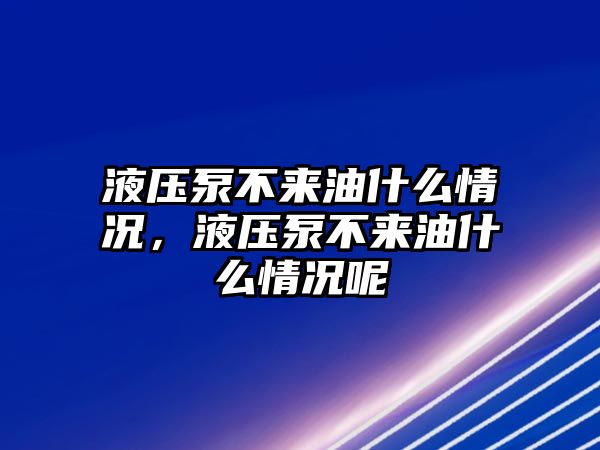 液压泵不来油什么情况，液压泵不来油什么情况呢